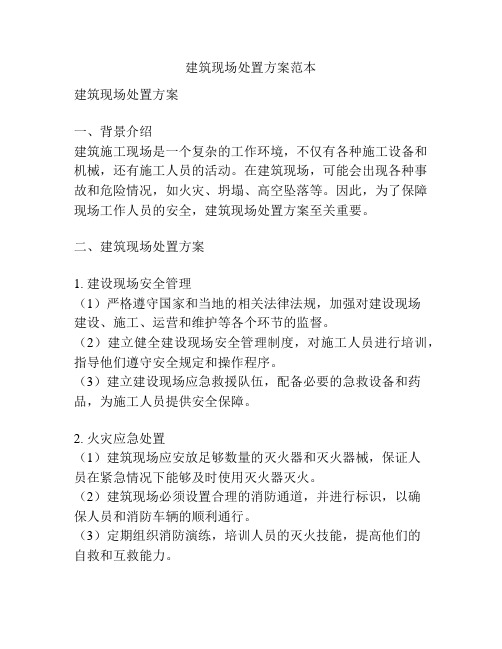 建筑现场处置方案范本

建筑现场处置方案

一、背景介绍
建筑施工现场是一个复杂的工作环境，不仅有各种施工设备和机械，还有施工人员的活动。在建筑现场，可能会出现各种事故和危险情况，如火灾、坍塌、高空坠落等。因此，为了保障现场工作人员的安全，建筑现场处置方案至关重要。

二、建筑现场处置方案

1. 建设现场安全管理
（1）严格遵守国家和当地的相关法律法规，加强对建设现场建设、施工、运营和维护等各个环节的监督。
（2）建立健全建设现场安全管理制度，对施工人员进行培训，指导他们遵守安全规定和操作程序。
（3）建立建设现场应急救援队伍，配备必要的急救设备和药品，为施工人员提供安全保障。

2. 火灾应急处置
（1）建筑现场应安放足够数量的灭火器和灭火器械，保证人员在紧急情况下能够及时使用灭火器灭火。
（2）建筑现场必须设置合理的消防通道，并进行标识，以确保人员和消防车辆的顺利通行。
（3）定期组织消防演练，培训人员的灭火技能，提高他们的自救和互救能力。